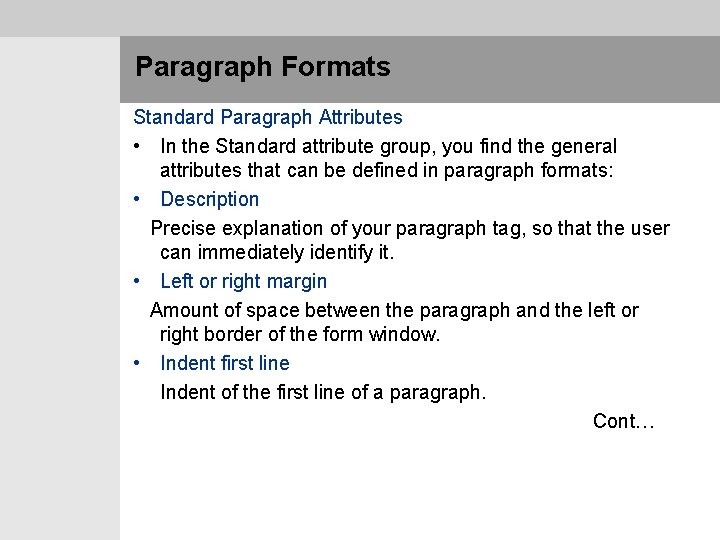 Paragraph Formats

Standard Paragraph Attributes

• In the Standard attribute group, you find the general attributes that can be defined in paragraph formats:

• Description

Precise explanation of your paragraph tag, so that the user can immediately identify it.

• Left or right margin

Amount of space between the paragraph and the left or right border of the form window.

• Indent first line

Indent of the first line of a paragraph.

Cont…